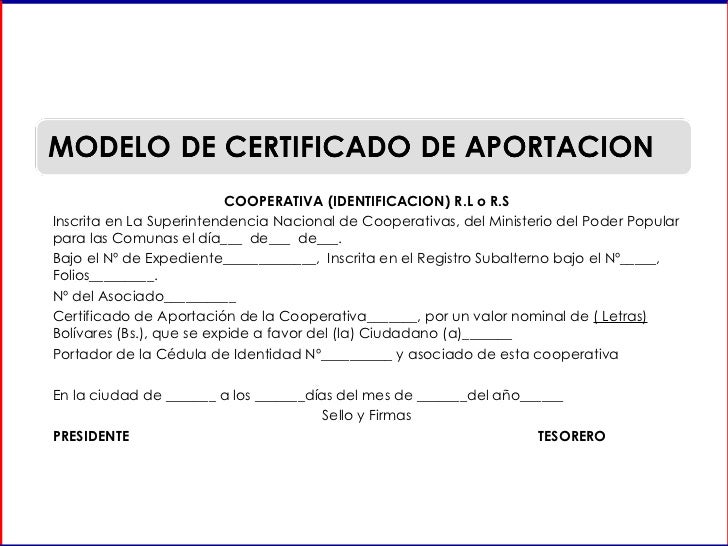 MODELO DE CERTIFICADO DE APORTACION

COOPERATIVA (IDENTIFICACION) R.L o R.S

Inscrita en La Superintendencia Nacional de Cooperativas, del Ministerio del Poder Popular para las Comunas el día____ de____ de____.

Bajo el N° de Expediente____, Inscrita en el Registro Subalterno bajo el N°____, Folios____.

N° del Asociado____

Certificado de Aportación de la Cooperativa____, por un valor nominal de ( Letras) Bolívares (Bs.), que se expide a favor del (la) Ciudadano (a)____

Portador de la Cédula de Identidad N°____ y asociado de esta cooperativa

En la ciudad de ____ a los ____días del mes de ____del año____

Sello y Firmas

PRESIDENTE

TESORERO